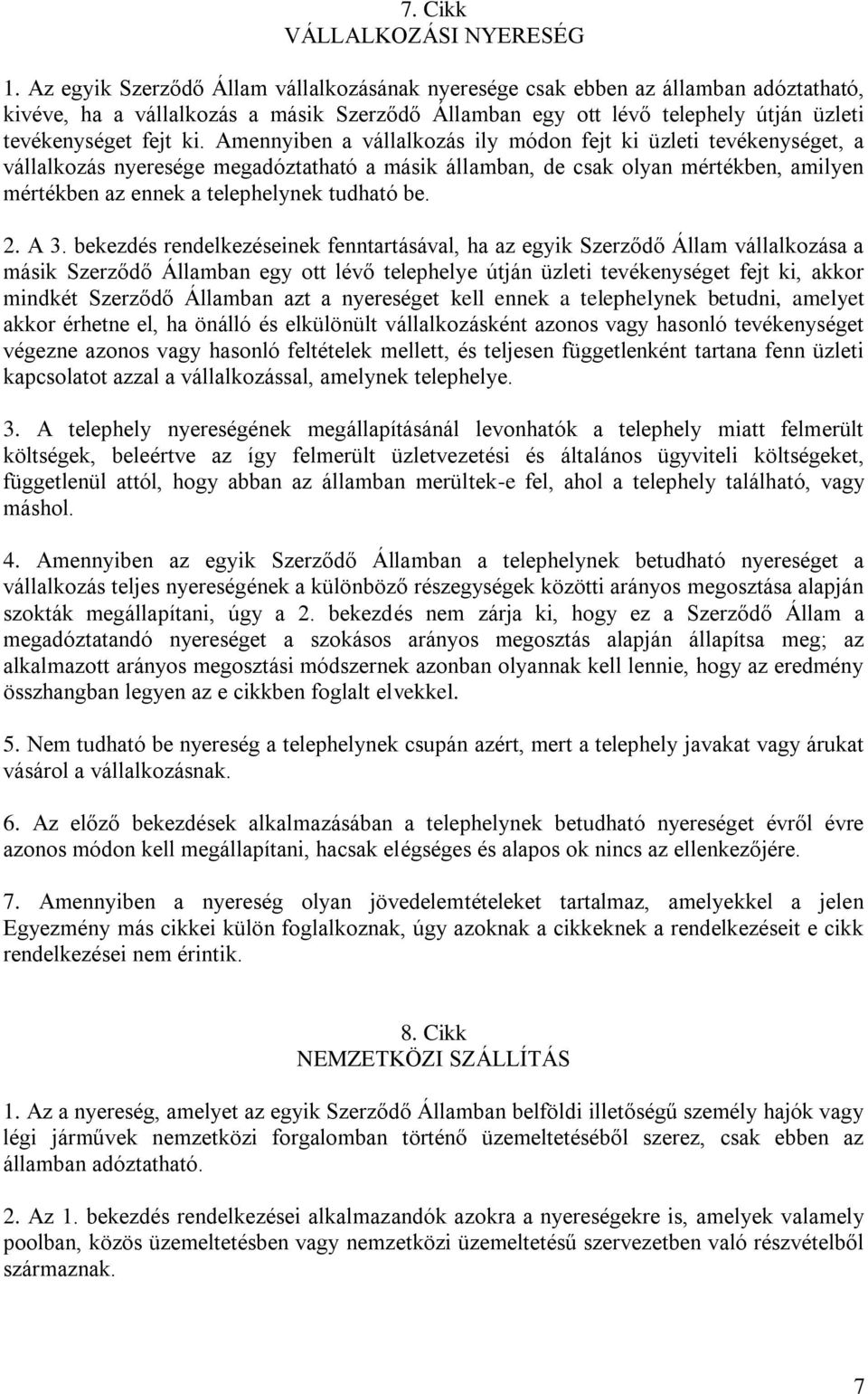 7. Cikk
VÁLLALKOZÁSI NYERESÉG

1. Az egyik Szerződő Állam vállalkozásának nyeresége csak ebben az államban adóztatható, kivéve, ha a vállalkozás a másik Szerződő Államban egy ott lévő telephely útján üzleti tevékenységet fejt ki. Amennyiben a vállalkozás ily módon fejt ki üzleti tevékenységet, a vállalkozás nyeresége megadóztatható a másik államban, de csak olyan mértékben, amilyen mértékben az ennek a telephelynek tudható be.

2. A 3. bekezdés rendelkezéseinek fenntartásával, ha az egyik Szerződő Állam vállalkozása a másik Szerződő Államban egy ott lévő telephelye útján üzleti tevékenységet fejt ki, akkor mindkét Szerződő Államban azt a nyereséget kell ennek a telephelynek betudni, amelyet akkor érhetne el, ha önálló és elkülönült vállalkozásként azonos vagy hasonló tevékenységet végezne azonos vagy hasonló feltételek mellett, és teljesen függetlenként tartana fenn üzleti kapcsolatot azzal a vállalkozással, amelynek telephelye.

3. A telephely nyereségének megállapításánál levonhatók a telephely miatt felmerült költségek, beleértve az így felmerült üzletvezetési és általános ügyviteli költségeket, függetlenül attól, hogy abban az államban merültek-e fel, ahol a telephely található, vagy máshol.

4. Amennyiben az egyik Szerződő Államban a telephelynek betudható nyereséget a vállalkozás teljes nyereségének a különböző részegységek közötti arányos megosztása alapján szokták megállapítani, úgy a 2. bekezdés nem zárja ki, hogy ez a Szerződő Állam a megadóztatandó nyereséget a szokásos arányos megosztás alapján állapítsa meg; az alkalmazott arányos megosztási módszernek azonban olyannak kell lennie, hogy az eredmény összhangban legyen az e cikkben foglalt elvekkel.

5. Nem tudható be nyereség a telephelynek csupán azért, mert a telephely javakat vagy árukat vásárol a vállalkozásnak.

6. Az előző bekezdések alkalmazásában a telephelynek betudható nyereséget évről évre azonos módon kell megállapítani, hacsak elégséges és alapos ok nincs az ellenkezőjére.

7. Amennyiben a nyereség olyan jövedelemtételeket tartalmaz, amelyekkel a jelen Egyezmény más cikkei külön foglalkoznak, úgy azoknak a cikkeknek a rendelkezéseit e cikk rendelkezései nem érintik.

8. Cikk
NEMZETKÖZI SZÁLLÍTÁS

1. Az a nyereség, amelyet az egyik Szerződő Államban belföldi illetőségű személy hajók vagy légi járművek nemzetközi forgalomban történő üzemeltetéséből szerez, csak ebben az államban adóztatható.

2. Az 1. bekezdés rendelkezései alkalmazandók azokra a nyereségekre is, amelyek valamely poolban, közös üzemeltetésben vagy nemzetközi üzemeltetésű szervezetben való részvételből származnak.

7